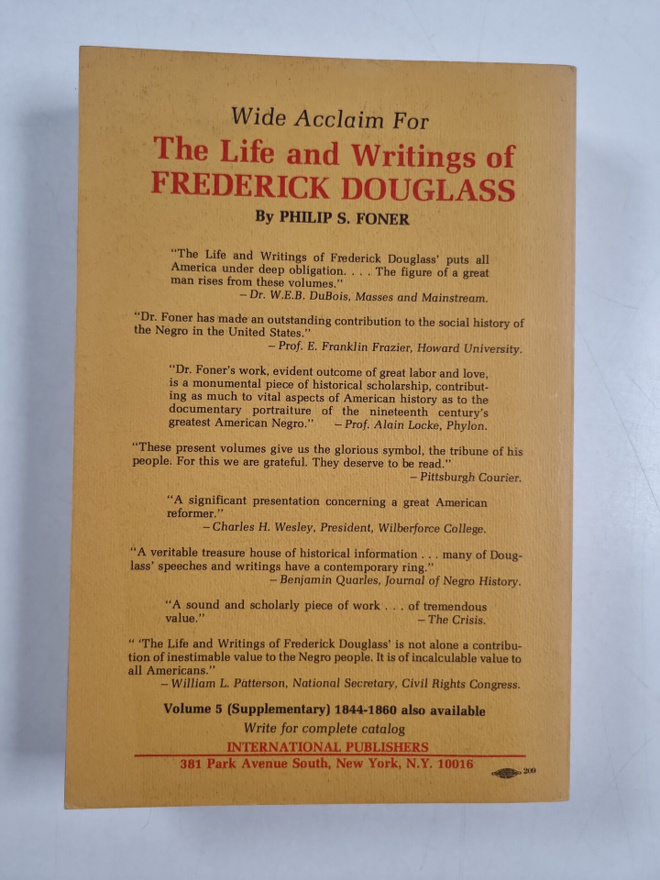 Wide Acclaim For

The Life and Writings of FREDERICK DOUGLASS

By PHILIP S. FONER

"The Life and Writings of Frederick Douglass' puts all America under deep obligation. . . . The figure of a great man rises from these volumes."
– Dr. W.E.B. DuBois, Masses and Mainstream.

"Dr. Foner has made an outstanding contribution to the social history of the Negro in the United States."
– Prof. E. Franklin Frazier, Howard University.

"Dr. Foner's work, evident outcome of great labor and love, is a monumental piece of historical scholarship, contributing as much to vital aspects of American history as to the documentary portraiture of the nineteenth century's greatest American Negro." – Prof. Alain Locke, Phylon.

"These present volumes give us the glorious symbol, the tribune of his people. For this we are grateful. They deserve to be read."
– Pittsburgh Courier.

"A significant presentation concerning a great American reformer."
– Charles H. Wesley, President, Wilberforce College.

"A veritable treasure house of historical information . . . many of Douglass' speeches and writings have a contemporary ring."
– Benjamin Quarles, Journal of Negro History.

"A sound and scholarly piece of work . . . of tremendous value." – The Crisis.

" 'The Life and Writings of Frederick Douglass' is not alone a contribution of inestimable value to the Negro people. It is of incalculable value to all Americans."
– William L. Patterson, National Secretary, Civil Rights Congress.

Volume 5 (Supplementary) 1844-1860 also available

Write for complete catalog

INTERNATIONAL PUBLISHERS
381 Park Avenue South, New York, N.Y. 10016

209